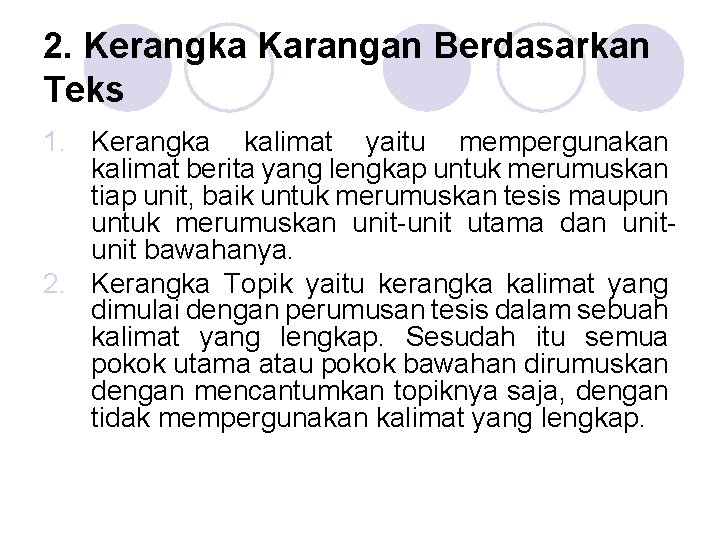 2. Kerangka Karangan Berdasarkan Teks

1. Kerangka kalimat yaitu mempergunakan kalimat berita yang lengkap untuk merumuskan tiap unit, baik untuk merumuskan tesis maupun untuk merumuskan unit-unit utama dan unit-unit bawahanya.

2. Kerangka Topik yaitu kerangka kalimat yang dimulai dengan perumusan tesis dalam sebuah kalimat yang lengkap. Sesudah itu semua pokok utama atau pokok bawahan dirumuskan dengan mencantumkan topiknya saja, dengan tidak mempergunakan kalimat yang lengkap.